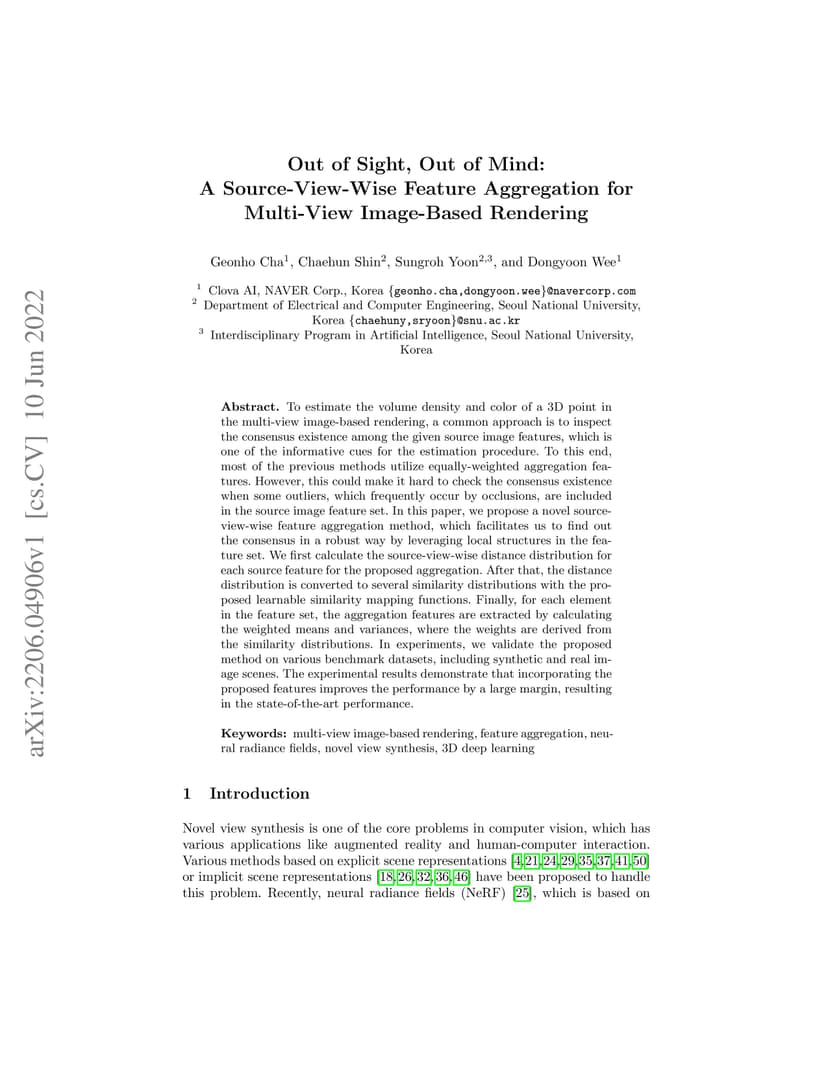 arXiv:2206.04906v1 [cs.CV] 10 Jun 2022

Out of Sight, Out of Mind:
A Source-View-Wise Feature Aggregation for Multi-View Image-Based Rendering

Geonho Cha$^1$, Chaehun Shin$^2$, Sungroh Yoon$^{2,3}$, and Dongyoon Wee$^1$

$^1$ Clova AI, NAVER Corp., Korea {geonho.cha,dongyoon.wee}@navercorp.com
$^2$ Department of Electrical and Computer Engineering, Seoul National University, Korea {chaehuny,sryoon}@snu.ac.kr
$^3$ Interdisciplinary Program in Artificial Intelligence, Seoul National University, Korea

Abstract. To estimate the volume density and color of a 3D point in the multi-view image-based rendering, a common approach is to inspect the consensus existence among the given source image features, which is one of the informative cues for the estimation procedure. To this end, most of the previous methods utilize equally-weighted aggregation features. However, this could make it hard to check the consensus existence when some outliers, which frequently occur by occlusions, are included in the source image feature set. In this paper, we propose a novel source-view-wise feature aggregation method, which facilitates us to find out the consensus in a robust way by leveraging local structures in the feature set. We first calculate the source-view-wise distance distribution for each source feature for the proposed aggregation. After that, the distance distribution is converted to several similarity distributions with the proposed learnable similarity mapping functions. Finally, for each element in the feature set, the aggregation features are extracted by calculating the weighted means and variances, where the weights are derived from the similarity distributions. In experiments, we validate the proposed method on various benchmark datasets, including synthetic and real image scenes. The experimental results demonstrate that incorporating the proposed features improves the performance by a large margin, resulting in the state-of-the-art performance.

Keywords: multi-view image-based rendering, feature aggregation, neural radiance fields, novel view synthesis, 3D deep learning

1 Introduction

Novel view synthesis is one of the core problems in computer vision, which has various applications like augmented reality and human-computer interaction. Various methods based on explicit scene representations [4,21,24,29,35,37,41,50] or implicit scene representations [18,26,32,36,46] have been proposed to handle this problem. Recently, neural radiance fields (NeRF) [25], which is based on